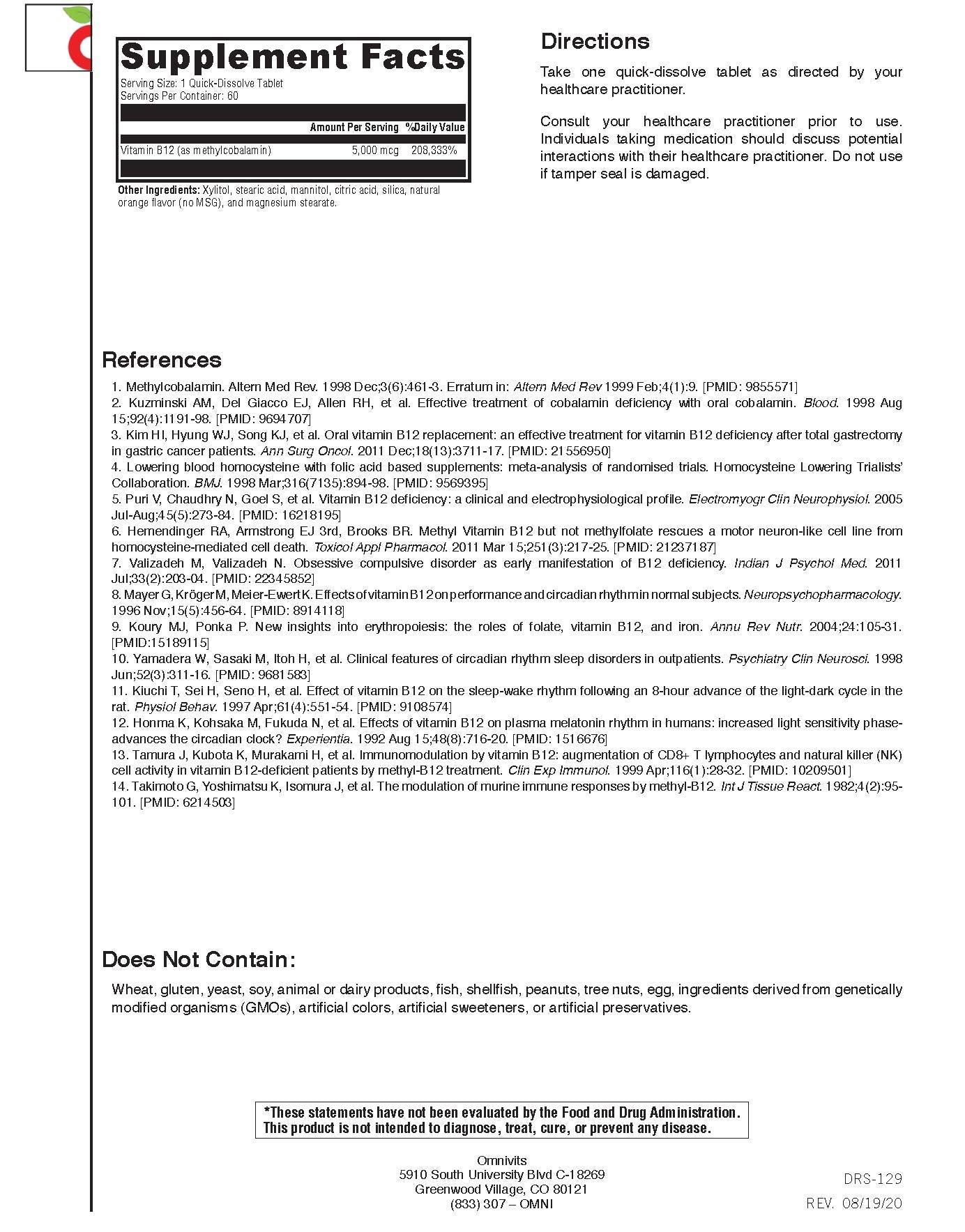 Supplement Facts
Serving Size: 1 Quick-Dissolve Tablet
Servings Per Container: 60

| | Amount Per Serving | %Daily Value |
|---|---|---|
| Vitamin B12 (as methylcobalamin) | 5,000 mcg | 208,333% |

Other Ingredients: Xylitol, stearic acid, mannitol, citric acid, silica, natural orange flavor (no MSG), and magnesium stearate.

Directions

Take one quick-dissolve tablet as directed by your healthcare practitioner.

Consult your healthcare practitioner prior to use. Individuals taking medication should discuss potential interactions with their healthcare practitioner. Do not use if tamper seal is damaged.

References

1. Methylcobalamin. Altern Med Rev. 1998 Dec;3(6):461-3. Erratum in: Altern Med Rev 1999 Feb;4(1):9. [PMID: 9855571]
2. Kuzminski AM, Del Giacco EJ, Allen RH, et al. Effective treatment of cobalamin deficiency with oral cobalamin. Blood. 1998 Aug 15;92(4):1191-98. [PMID: 9694707]
3. Kim HI, Hyung WJ, Song KJ, et al. Oral vitamin B12 replacement: an effective treatment for vitamin B12 deficiency after total gastrectomy in gastric cancer patients. Ann Surg Oncol. 2011 Dec;18(13):3711-17. [PMID: 21556950]
4. Lowering blood homocysteine with folic acid based supplements: meta-analysis of randomised trials. Homocysteine Lowering Trialists' Collaboration. BMJ. 1998 Mar;316(7135):894-98. [PMID: 9569395]
5. Puri V, Chaudhry N, Goel S, et al. Vitamin B12 deficiency: a clinical and electrophysiological profile. Electromyogr Clin Neurophysiol. 2005 Jul-Aug;45(5):273-84. [PMID: 16218195]
6. Hemendinger RA, Armstrong EJ 3rd, Brooks BR. Methyl Vitamin B12 but not methylfolate rescues a motor neuron-like cell line from homocysteine-mediated cell death. Toxicol Appl Pharmacol. 2011 Mar 15;251(3):217-25. [PMID: 21237187]
7. Valizadeh M, Valizadeh N. Obsessive compulsive disorder as early manifestation of B12 deficiency. Indian J Psychol Med. 2011 Jul;33(2):203-04. [PMID: 22345852]
8. Mayer G, Kröger M, Meier-Ewert K. Effects of vitamin B12 on performance and circadian rhythm in normal subjects. Neuropsychopharmacology. 1996 Nov;15(5):456-64. [PMID: 8914118]
9. Koury MJ, Ponka P. New insights into erythropoiesis: the roles of folate, vitamin B12, and iron. Annu Rev Nutr. 2004;24:105-31. [PMID:15189115]
10. Yamadera W, Sasaki M, Itoh H, et al. Clinical features of circadian rhythm sleep disorders in outpatients. Psychiatry Clin Neurosci. 1998 Jun;52(3):311-16. [PMID: 9681583]
11. Kiuchi T, Sei H, Seno H, et al. Effect of vitamin B12 on the sleep-wake rhythm following an 8-hour advance of the light-dark cycle in the rat. Physiol Behav. 1997 Apr;61(4):551-54. [PMID: 9108574]
12. Honma K, Kohsaka M, Fukuda N, et al. Effects of vitamin B12 on plasma melatonin rhythm in humans: increased light sensitivity phase-advances the circadian clock? Experientia. 1992 Aug 15;48(8):716-20. [PMID: 1516676]
13. Tamura J, Kubota K, Murakami H, et al. Immunomodulation by vitamin B12: augmentation of CD8+ T lymphocytes and natural killer (NK) cell activity in vitamin B12-deficient patients by methyl-B12 treatment. Clin Exp Immunol. 1999 Apr;116(1):28-32. [PMID: 10209501]
14. Takimoto G, Yoshimatsu K, Isomura J, et al. The modulation of murine immune responses by methyl-B12. Int J Tissue React. 1982;4(2):95-101. [PMID: 6214503]

Does Not Contain:

Wheat, gluten, yeast, soy, animal or dairy products, fish, shellfish, peanuts, tree nuts, egg, ingredients derived from genetically modified organisms (GMOs), artificial colors, artificial sweeteners, or artificial preservatives.

*These statements have not been evaluated by the Food and Drug Administration. This product is not intended to diagnose, treat, cure, or prevent any disease.

Omnivits
5910 South University Blvd C-18269
Greenwood Village, CO 80121
(833) 307 – OMNI

DRS-129
REV. 08/19/20